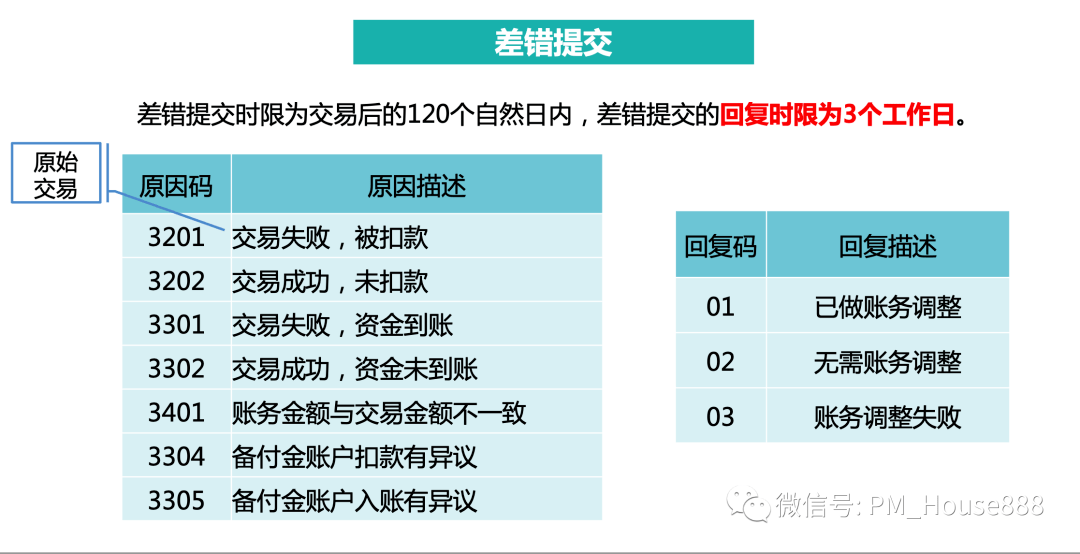 差错提交

差错提交时限为交易后的120个自然日内，差错提交的回复时限为3个工作日。

原始交易

| 原因码 | 原因描述 |
|---|---|
| 3201 | 交易失败，被扣款 |
| 3202 | 交易成功，未扣款 |
| 3301 | 交易失败，资金到账 |
| 3302 | 交易成功，资金未到账 |
| 3401 | 账务金额与交易金额不一致 |
| 3304 | 备付金账户扣款有异议 |
| 3305 | 备付金账户入账有异议 |

| 回复码 | 回复描述 |
|---|---|
| 01 | 已做账务调整 |
| 02 | 无需账务调整 |
| 03 | 账务调整失败 |

微信号: PM_House888